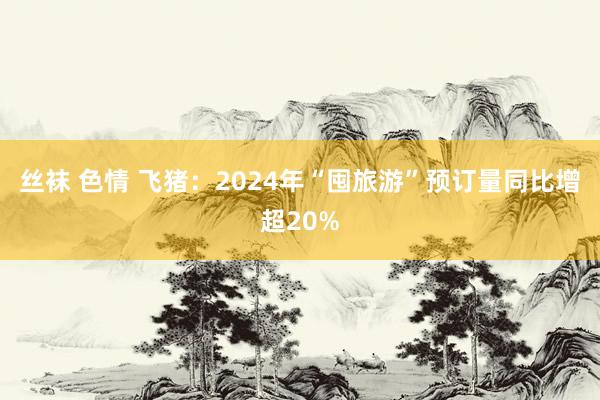 丝袜 色情 飞猪：2024年“囤旅游”预订量同比增超20%